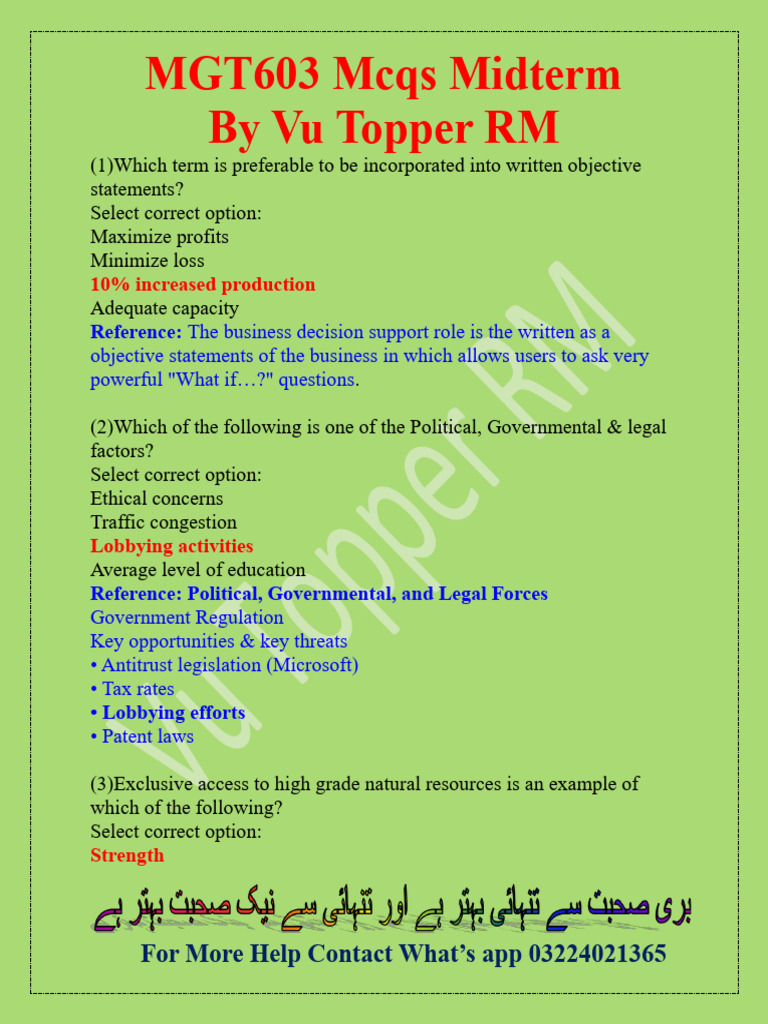 MGT603 Mcqs Midterm
By Vu Topper RM

(1)Which term is preferable to be incorporated into written objective statements?
Select correct option:
Maximize profits
Minimize loss
10% increased production
Adequate capacity
Reference: The business decision support role is the written as a objective statements of the business in which allows users to ask very powerful "What if…?" questions.

(2)Which of the following is one of the Political, Governmental & legal factors?
Select correct option:
Ethical concerns
Traffic congestion
Lobbying activities
Average level of education
Reference: Political, Governmental, and Legal Forces
Government Regulation
Key opportunities & key threats
• Antitrust legislation (Microsoft)
• Tax rates
• Lobbying efforts
• Patent laws

(3)Exclusive access to high grade natural resources is an example of which of the following?
Select correct option:
Strength

Vu Topper RM

بری صحبت سے تنہائی بہتر ہے اور تنہائی سے نیک صحبت بہتر ہے

For More Help Contact What's app 03224021365